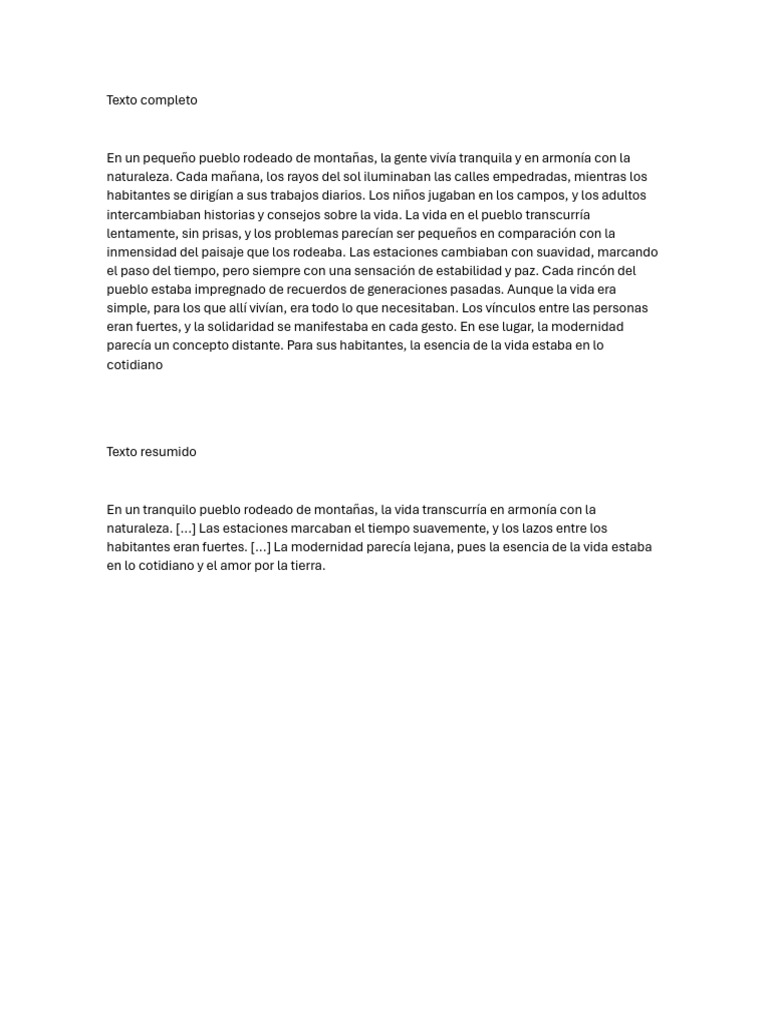 Texto completo

En un pequeño pueblo rodeado de montañas, la gente vivía tranquila y en armonía con la naturaleza. Cada mañana, los rayos del sol iluminaban las calles empedradas, mientras los habitantes se dirigían a sus trabajos diarios. Los niños jugaban en los campos, y los adultos intercambiaban historias y consejos sobre la vida. La vida en el pueblo transcurría lentamente, sin prisas, y los problemas parecían ser pequeños en comparación con la inmensidad del paisaje que los rodeaba. Las estaciones cambiaban con suavidad, marcando el paso del tiempo, pero siempre con una sensación de estabilidad y paz. Cada rincón del pueblo estaba impregnado de recuerdos de generaciones pasadas. Aunque la vida era simple, para los que allí vivían, era todo lo que necesitaban. Los vínculos entre las personas eran fuertes, y la solidaridad se manifestaba en cada gesto. En ese lugar, la modernidad parecía un concepto distante. Para sus habitantes, la esencia de la vida estaba en lo cotidiano

Texto resumido

En un tranquilo pueblo rodeado de montañas, la vida transcurría en armonía con la naturaleza. […] Las estaciones marcaban el tiempo suavemente, y los lazos entre los habitantes eran fuertes. […] La modernidad parecía lejana, pues la esencia de la vida estaba en lo cotidiano y el amor por la tierra.